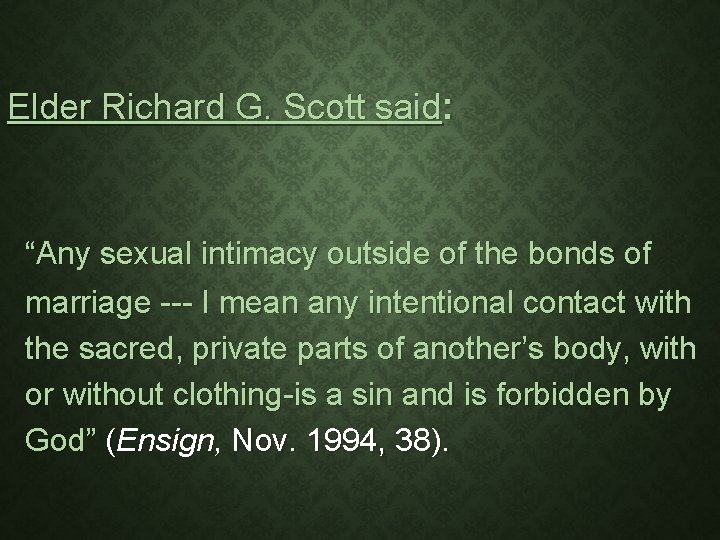 Elder Richard G. Scott said:

“Any sexual intimacy outside of the bonds of marriage --- I mean any intentional contact with the sacred, private parts of another’s body, with or without clothing-is a sin and is forbidden by God” (Ensign, Nov. 1994, 38).